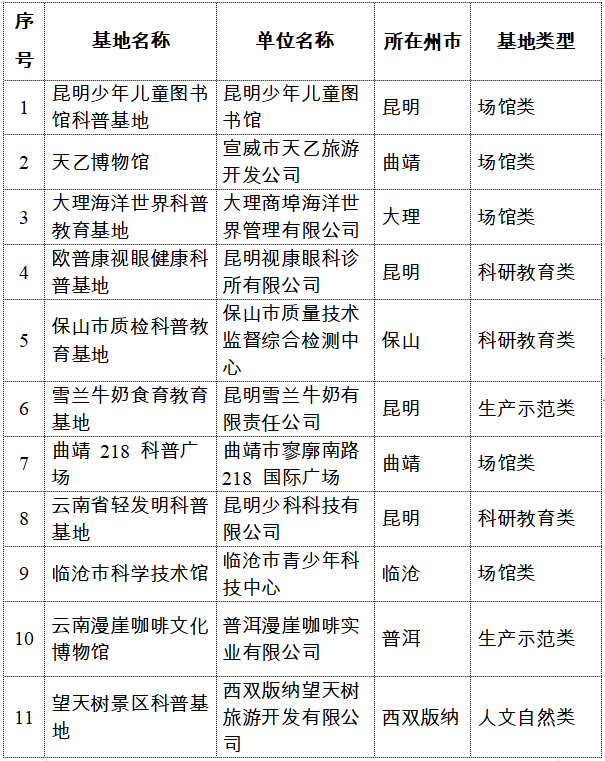 | 序号 | 基地名称 | 单位名称 | 所在州市 | 基地类型 |
|---|---|---|---|---|
| 1 | 昆明少年儿童图书馆科普基地 | 昆明少年儿童图书馆 | 昆明 | 场馆类 |
| 2 | 天乙博物馆 | 宣威市天乙旅游开发公司 | 曲靖 | 场馆类 |
| 3 | 大理海洋世界科普教育基地 | 大理商埠海洋世界管理有限公司 | 大理 | 场馆类 |
| 4 | 欧普康视眼健康科普基地 | 昆明视康眼科诊所有限公司 | 昆明 | 科研教育类 |
| 5 | 保山市质检科普教育基地 | 保山市质量技术监督综合检测中心 | 保山 | 科研教育类 |
| 6 | 雪兰牛奶食育教育基地 | 昆明雪兰牛奶有限责任公司 | 昆明 | 生产示范类 |
| 7 | 曲靖 218 科普广场 | 曲靖市寥廓南路 218 国际广场 | 曲靖 | 场馆类 |
| 8 | 云南省轻发明科普基地 | 昆明少科科技有限公司 | 昆明 | 科研教育类 |
| 9 | 临沧市科学技术馆 | 临沧市青少年科技中心 | 临沧 | 场馆类 |
| 10 | 云南漫崖咖啡文化博物馆 | 普洱漫崖咖啡实业有限公司 | 普洱 | 生产示范类 |
| 11 | 望天树景区科普基地 | 西双版纳望天树旅游开发有限公司 | 西双版纳 | 人文自然类 |